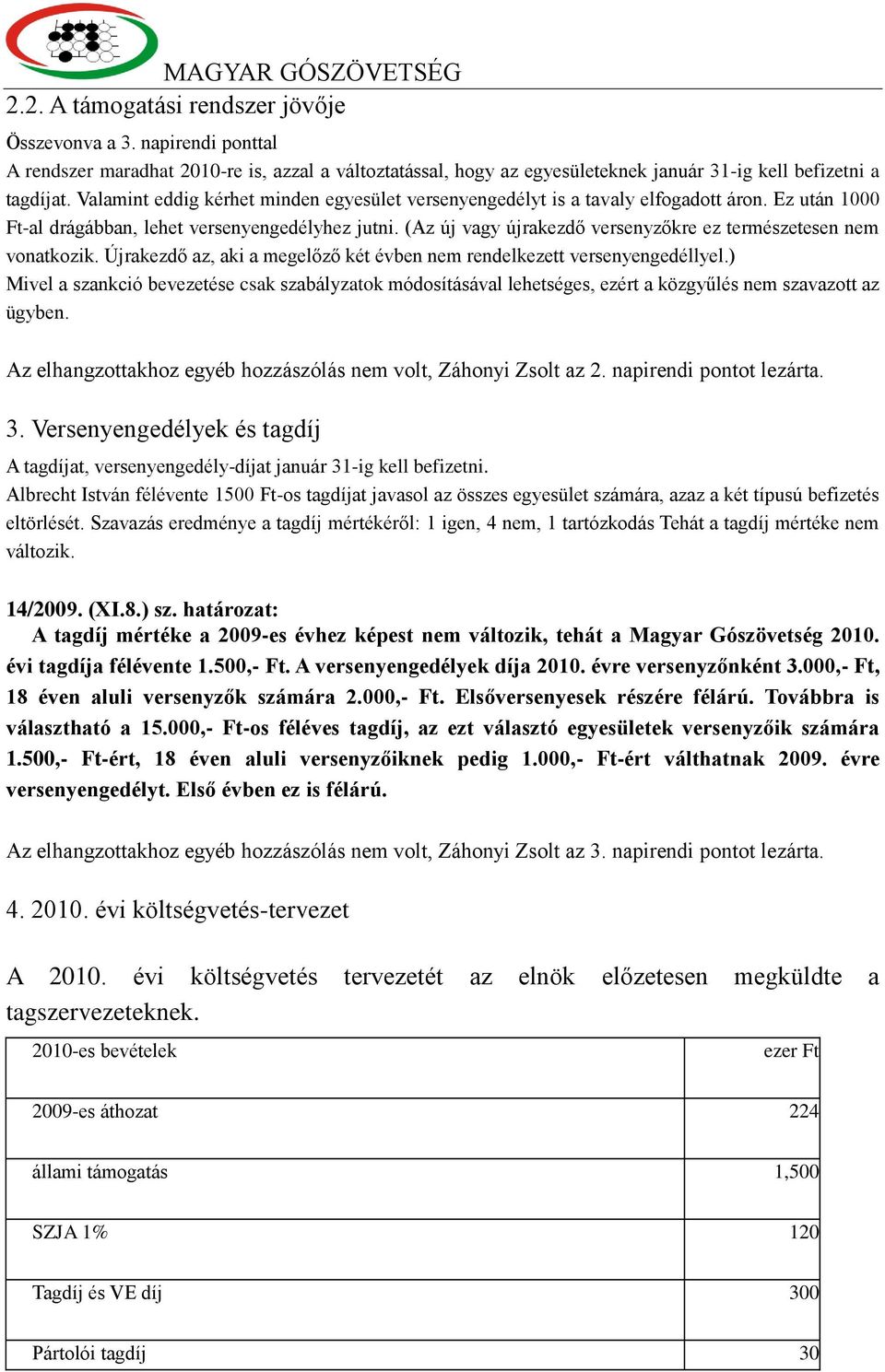 MAGYAR GÓSZÖVETSÉG

2.2. A támogatási rendszer jövője

Összevonva a 3. napirendi ponttal
A rendszer maradhat 2010-re is, azzal a változtatással, hogy az egyesületeknek január 31-ig kell befizetni a tagdíjat. Valamint eddig kérhet minden egyesület versenyengedélyt is a tavaly elfogadott áron. Ez után 1000 Ft-al drágábban, lehet versenyengedélyhez jutni. (Az új vagy újrakezdő versenyzőkre ez természetesen nem vonatkozik. Újrakezdő az, aki a megelőző két évben nem rendelkezett versenyengedéllyel.)
Mivel a szankció bevezetése csak szabályzatok módosításával lehetséges, ezért a közgyűlés nem szavazott az ügyben.

Az elhangzottakhoz egyéb hozzászólás nem volt, Záhonyi Zsolt az 2. napirendi pontot lezárta.

3. Versenyengedélyek és tagdíj

A tagdíjat, versenyengedély-díjat január 31-ig kell befizetni.
Albrecht István félévente 1500 Ft-os tagdíjat javasol az összes egyesület számára, azaz a két típusú befizetés eltörlését. Szavazás eredménye a tagdíj mértékéről: 1 igen, 4 nem, 1 tartózkodás Tehát a tagdíj mértéke nem változik.

14/2009. (XI.8.) sz. határozat:
A tagdíj mértéke a 2009-es évhez képest nem változik, tehát a Magyar Gószövetség 2010. évi tagdíja félévente 1.500,- Ft. A versenyengedélyek díja 2010. évre versenyzőnként 3.000,- Ft, 18 éven aluli versenyzők számára 2.000,- Ft. Elsőversenyesek részére félárú. Továbbra is választható a 15.000,- Ft-os féléves tagdíj, az ezt választó egyesületek versenyzőik számára 1.500,- Ft-ért, 18 éven aluli versenyzőiknek pedig 1.000,- Ft-ért válthatnak 2009. évre versenyengedélyt. Első évben ez is félárú.

Az elhangzottakhoz egyéb hozzászólás nem volt, Záhonyi Zsolt az 3. napirendi pontot lezárta.

4. 2010. évi költségvetés-tervezet

A 2010. évi költségvetés tervezetét az elnök előzetesen megküldte a tagszervezeteknek.

| 2010-es bevételek | ezer Ft |
|---|---|
| 2009-es áthozat | 224 |
| állami támogatás | 1,500 |
| SZJA 1% | 120 |
| Tagdíj és VE díj | 300 |
| Pártolói tagdíj | 30 |